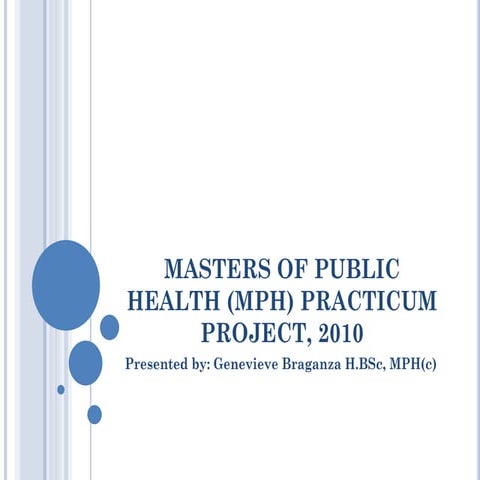 MASTERS OF PUBLIC HEALTH (MPH) PRACTICUM PROJECT, 2010

Presented by: Genevieve Braganza H.BSc, MPH(c)